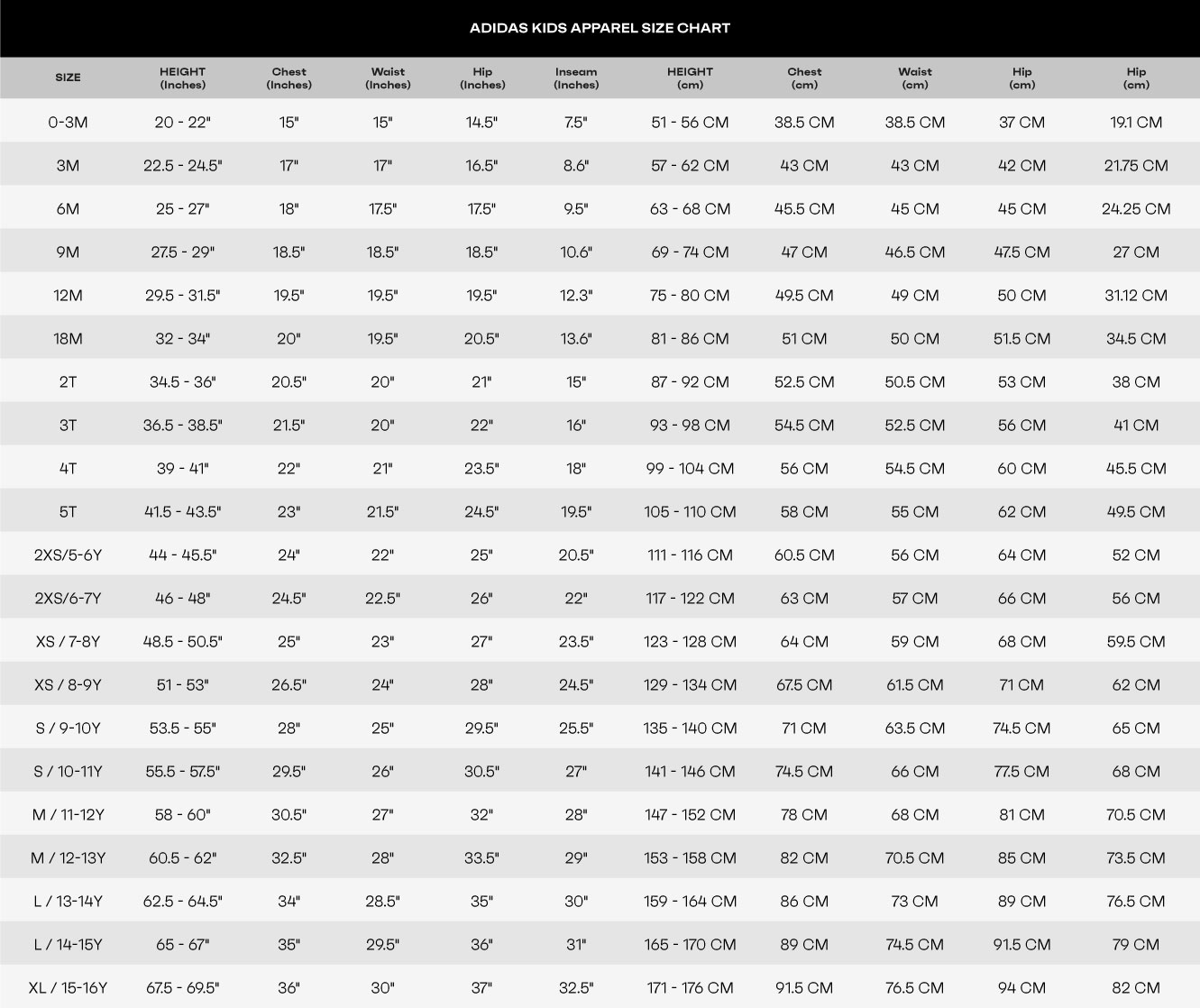 ADIDAS KIDS APPAREL SIZE CHART

| SIZE | HEIGHT (Inches) | Chest (Inches) | Waist (Inches) | Hip (Inches) | Inseam (Inches) | HEIGHT (cm) | Chest (cm) | Waist (cm) | Hip (cm) | Hip (cm) |
|---|---|---|---|---|---|---|---|---|---|---|
| 0-3M | 20 - 22" | 15" | 15" | 14.5" | 7.5" | 51 - 56 CM | 38.5 CM | 38.5 CM | 37 CM | 19.1 CM |
| 3M | 22.5 - 24.5" | 17" | 17" | 16.5" | 8.6" | 57 - 62 CM | 43 CM | 43 CM | 42 CM | 21.75 CM |
| 6M | 25 - 27" | 18" | 17.5" | 17.5" | 9.5" | 63 - 68 CM | 45.5 CM | 45 CM | 45 CM | 24.25 CM |
| 9M | 27.5 - 29" | 18.5" | 18.5" | 18.5" | 10.6" | 69 - 74 CM | 47 CM | 46.5 CM | 47.5 CM | 27 CM |
| 12M | 29.5 - 31.5" | 19.5" | 19.5" | 19.5" | 12.3" | 75 - 80 CM | 49.5 CM | 49 CM | 50 CM | 31.12 CM |
| 18M | 32 - 34" | 20" | 19.5" | 20.5" | 13.6" | 81 - 86 CM | 51 CM | 50 CM | 51.5 CM | 34.5 CM |
| 2T | 34.5 - 36" | 20.5" | 20" | 21" | 15" | 87 - 92 CM | 52.5 CM | 50.5 CM | 53 CM | 38 CM |
| 3T | 36.5 - 38.5" | 21.5" | 20" | 22" | 16" | 93 - 98 CM | 54.5 CM | 52.5 CM | 56 CM | 41 CM |
| 4T | 39 - 41" | 22" | 21" | 23.5" | 18" | 99 - 104 CM | 56 CM | 54.5 CM | 60 CM | 45.5 CM |
| 5T | 41.5 - 43.5" | 23" | 21.5" | 24.5" | 19.5" | 105 - 110 CM | 58 CM | 55 CM | 62 CM | 49.5 CM |
| 2XS/5-6Y | 44 - 45.5" | 24" | 22" | 25" | 20.5" | 111 - 116 CM | 60.5 CM | 56 CM | 64 CM | 52 CM |
| 2XS/6-7Y | 46 - 48" | 24.5" | 22.5" | 26" | 22" | 117 - 122 CM | 63 CM | 57 CM | 66 CM | 56 CM |
| XS / 7-8Y | 48.5 - 50.5" | 25" | 23" | 27" | 23.5" | 123 - 128 CM | 64 CM | 59 CM | 68 CM | 59.5 CM |
| XS / 8-9Y | 51 - 53" | 26.5" | 24" | 28" | 24.5" | 129 - 134 CM | 67.5 CM | 61.5 CM | 71 CM | 62 CM |
| S / 9-10Y | 53.5 - 55" | 28" | 25" | 29.5" | 25.5" | 135 - 140 CM | 71 CM | 63.5 CM | 74.5 CM | 65 CM |
| S / 10-11Y | 55.5 - 57.5" | 29.5" | 26" | 30.5" | 27" | 141 - 146 CM | 74.5 CM | 66 CM | 77.5 CM | 68 CM |
| M / 11-12Y | 58 - 60" | 30.5" | 27" | 32" | 28" | 147 - 152 CM | 78 CM | 68 CM | 81 CM | 70.5 CM |
| M / 12-13Y | 60.5 - 62" | 32.5" | 28" | 33.5" | 29" | 153 - 158 CM | 82 CM | 70.5 CM | 85 CM | 73.5 CM |
| L / 13-14Y | 62.5 - 64.5" | 34" | 28.5" | 35" | 30" | 159 - 164 CM | 86 CM | 73 CM | 89 CM | 76.5 CM |
| L / 14-15Y | 65 - 67" | 35" | 29.5" | 36" | 31" | 165 - 170 CM | 89 CM | 74.5 CM | 91.5 CM | 79 CM |
| XL / 15-16Y | 67.5 - 69.5" | 36" | 30" | 37" | 32.5" | 171 - 176 CM | 91.5 CM | 76.5 CM | 94 CM | 82 CM |